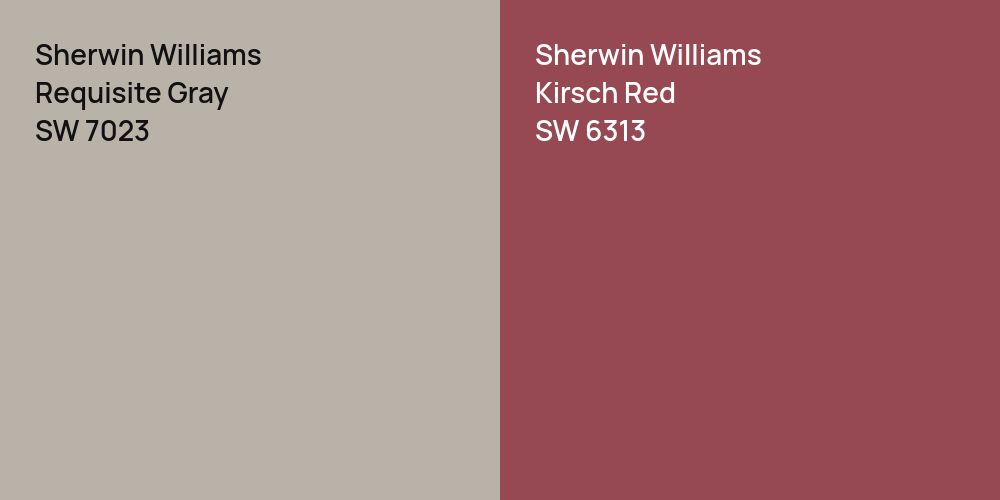 Sherwin Williams
Requisite Gray
SW 7023

Sherwin Williams
Kirsch Red
SW 6313